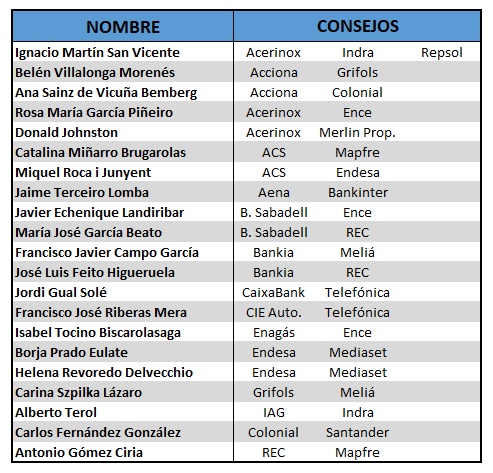 | NOMBRE | CONSEJOS | | |
|---|---|---|---|
| Ignacio Martín San Vicente | Acerinox | Indra | Repsol |
| Belén Villalonga Morenés | Acciona | Grifols | |
| Ana Sainz de Vicuña Bemberg | Acciona | Colonial | |
| Rosa María García Piñeiro | Acerinox | Ence | |
| Donald Johnston | Acerinox | Merlin Prop. | |
| Catalina Miñarro Brugarolas | ACS | Mapfre | |
| Miquel Roca i Junyent | ACS | Endesa | |
| Jaime Terceiro Lomba | Aena | Bankinter | |
| Javier Echenique Landiribar | B. Sabadell | Ence | |
| María José García Beato | B. Sabadell | REC | |
| Francisco Javier Campo García | Bankia | Meliá | |
| José Luis Feito Higueruela | Bankia | REC | |
| Jordi Gual Solé | CaixaBank | Telefónica | |
| Francisco José Riberas Mera | CIE Auto. | Telefónica | |
| Isabel Tocino Biscarolasaga | Enagás | Ence | |
| Borja Prado Eulate | Endesa | Mediaset | |
| Helena Revoredo Delvecchio | Endesa | Mediaset | |
| Carina Szpilka Lázaro | Grifols | Meliá | |
| Alberto Terol | IAG | Indra | |
| Carlos Fernández González | Colonial | Santander | |
| Antonio Gómez Ciria | REC | Mapfre | |